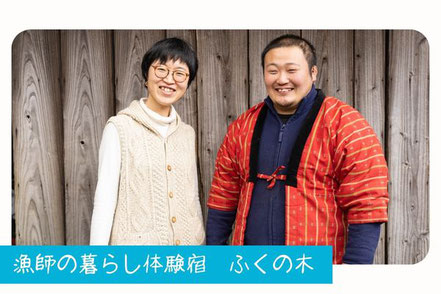 漁師の暮らし体験宿　ふくの木